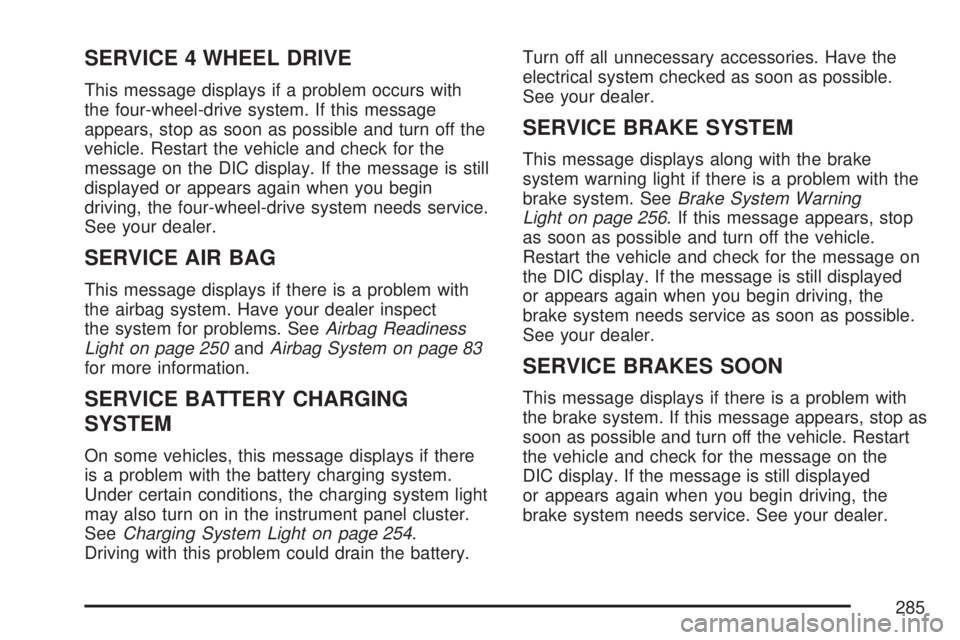 SERVICE 4 WHEEL DRIVE

This message displays if a problem occurs with the four-wheel-drive system. If this message appears, stop as soon as possible and turn off the vehicle. Restart the vehicle and check for the message on the DIC display. If the message is still displayed or appears again when you begin driving, the four-wheel-drive system needs service. See your dealer.

SERVICE AIR BAG

This message displays if there is a problem with the airbag system. Have your dealer inspect the system for problems. See Airbag Readiness Light on page 250 and Airbag System on page 83 for more information.

SERVICE BATTERY CHARGING SYSTEM

On some vehicles, this message displays if there is a problem with the battery charging system. Under certain conditions, the charging system light may also turn on in the instrument panel cluster. See Charging System Light on page 254. Driving with this problem could drain the battery. Turn off all unnecessary accessories. Have the electrical system checked as soon as possible. See your dealer.

SERVICE BRAKE SYSTEM

This message displays along with the brake system warning light if there is a problem with the brake system. See Brake System Warning Light on page 256. If this message appears, stop as soon as possible and turn off the vehicle. Restart the vehicle and check for the message on the DIC display. If the message is still displayed or appears again when you begin driving, the brake system needs service as soon as possible. See your dealer.

SERVICE BRAKES SOON

This message displays if there is a problem with the brake system. If this message appears, stop as soon as possible and turn off the vehicle. Restart the vehicle and check for the message on the DIC display. If the message is still displayed or appears again when you begin driving, the brake system needs service. See your dealer.

285

carmanualsonline.info